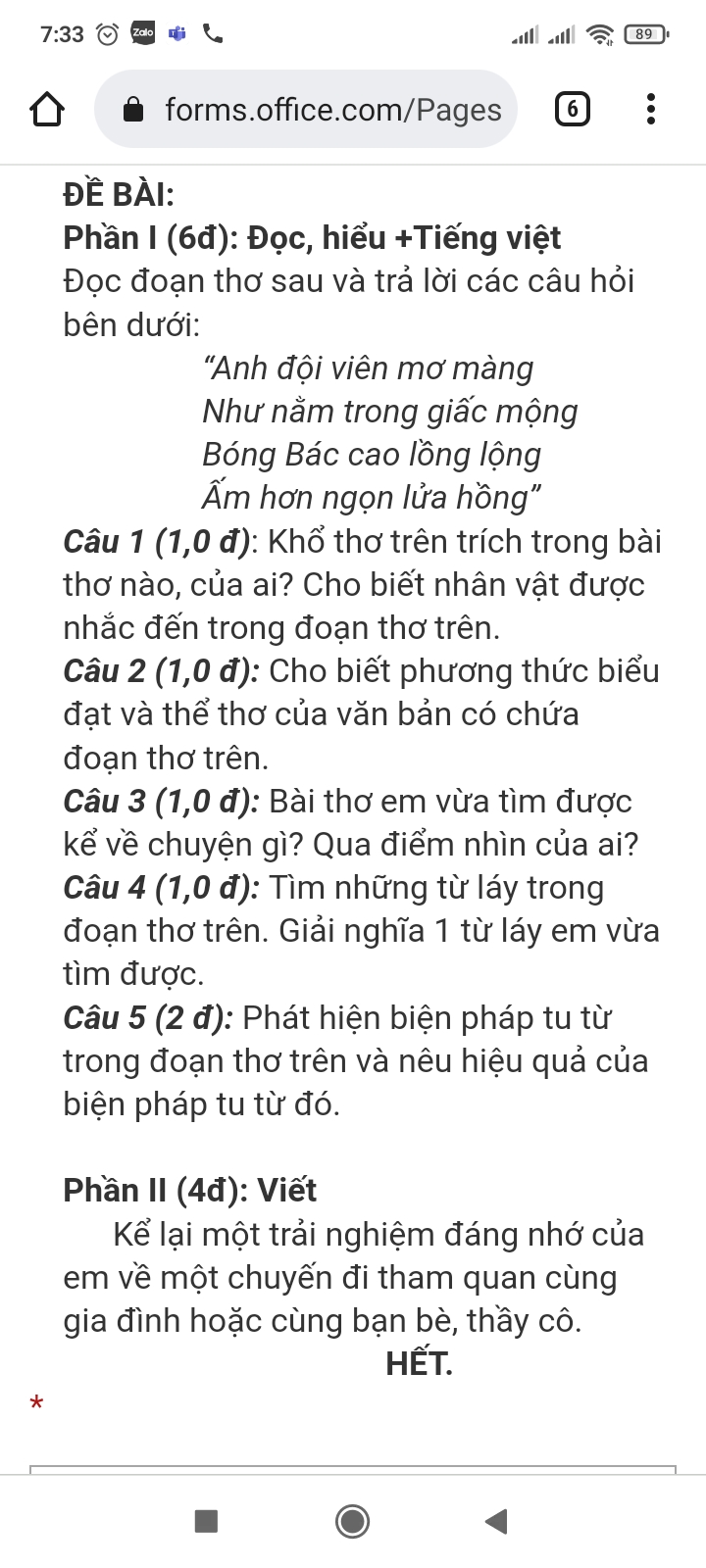 7:33 Zalo 89

forms.office.com/Pages 6

ĐỀ BÀI:
Phần I (6đ): Đọc, hiểu +Tiếng việt
Đọc đoạn thơ sau và trả lời các câu hỏi bên dưới:

“Anh đội viên mơ màng
Như nằm trong giấc mộng
Bóng Bác cao lồng lộng
Ấm hơn ngọn lửa hồng”

Câu 1 (1,0 đ): Khổ thơ trên trích trong bài thơ nào, của ai? Cho biết nhân vật được nhắc đến trong đoạn thơ trên.
Câu 2 (1,0 đ): Cho biết phương thức biểu đạt và thể thơ của văn bản có chứa đoạn thơ trên.
Câu 3 (1,0 đ): Bài thơ em vừa tìm được kể về chuyện gì? Qua điểm nhìn của ai?
Câu 4 (1,0 đ): Tìm những từ láy trong đoạn thơ trên. Giải nghĩa 1 từ láy em vừa tìm được.
Câu 5 (2 đ): Phát hiện biện pháp tu từ trong đoạn thơ trên và nêu hiệu quả của biện pháp tu từ đó.

Phần II (4đ): Viết
Kể lại một trải nghiệm đáng nhớ của em về một chuyến đi tham quan cùng gia đình hoặc cùng bạn bè, thầy cô.
HẾT.

*